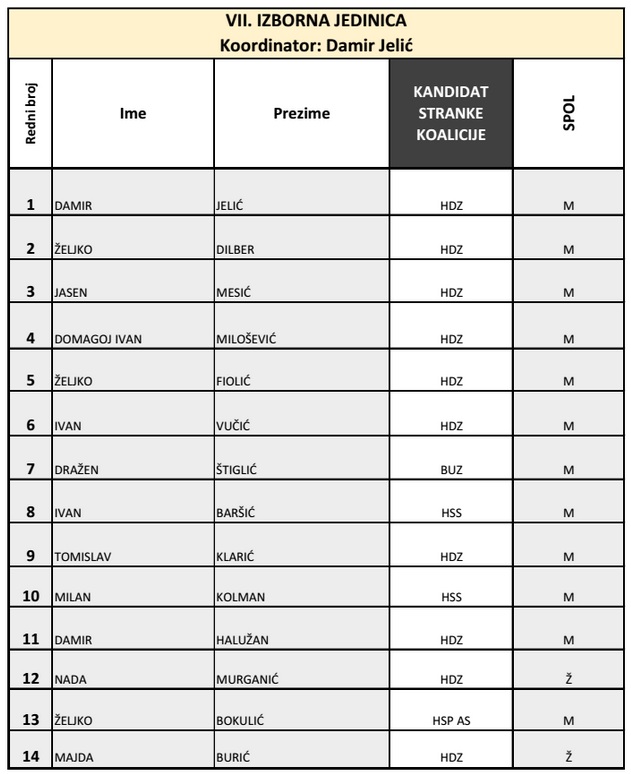 VII. IZBORNA JEDINICA
Koordinator: Damir Jelić

| Redni broj | Ime | Prezime | KANDIDAT STRANKE KOALICIJE | SPOL |
|---|---|---|---|---|
| 1 | DAMIR | JELIĆ | HDZ | M |
| 2 | ŽELJKO | DILBER | HDZ | M |
| 3 | JASEN | MESIĆ | HDZ | M |
| 4 | DOMAGOJ IVAN | MILOŠEVIĆ | HDZ | M |
| 5 | ŽELJKO | FIOLIĆ | HDZ | M |
| 6 | IVAN | VUČIĆ | HDZ | M |
| 7 | DRAŽEN | ŠTIGLIĆ | BUZ | M |
| 8 | IVAN | BARŠIĆ | HSS | M |
| 9 | TOMISLAV | KLARIĆ | HDZ | M |
| 10 | MILAN | KOLMAN | HSS | M |
| 11 | DAMIR | HALUŽAN | HDZ | M |
| 12 | NADA | MURGANIĆ | HDZ | Ž |
| 13 | ŽELJKO | BOKULIĆ | HSP AS | M |
| 14 | MAJDA | BURIĆ | HDZ | Ž |